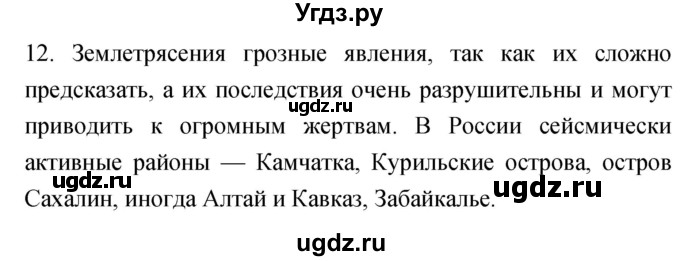 Угдз.ру

12. Землетрясения грозные явления, так как их сложно предсказать, а их последствия очень разрушительны и могут приводить к огромным жертвам. В России сейсмически активные районы — Камчатка, Курильские острова, остров Сахалин, иногда Алтай и Кавказ, Забайкалье.

ugdz.ru

ugdz.ru

ugdz.ru

ugdz.ru